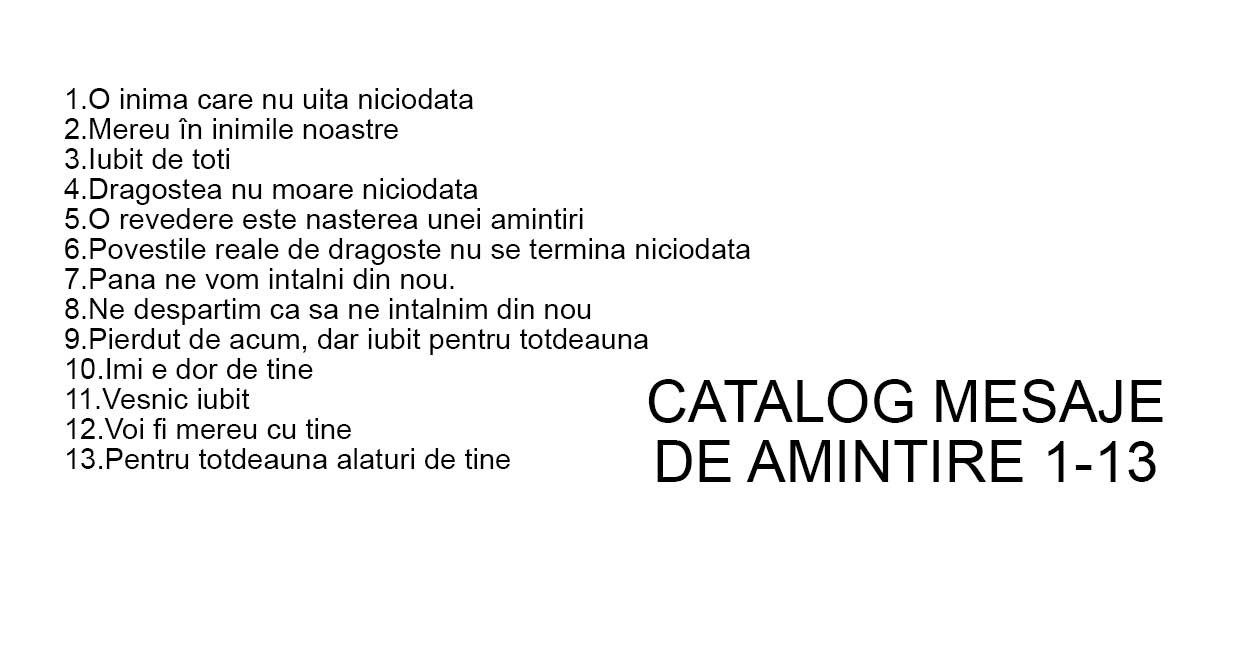 1.O inima care nu uita niciodata
2.Mereu în inimile noastre
3.Iubit de toti
4.Dragostea nu moare niciodata
5.O revedere este nasterea unei amintiri
6.Povestile reale de dragoste nu se termina niciodata
7.Pana ne vom intalni din nou.
8.Ne despartim ca sa ne intalnim din nou
9.Pierdut de acum, dar iubit pentru totdeauna
10.Imi e dor de tine
11.Vesnic iubit
12.Voi fi mereu cu tine
13.Pentru totdeauna alaturi de tine

CATALOG MESAJE DE AMINTIRE 1-13